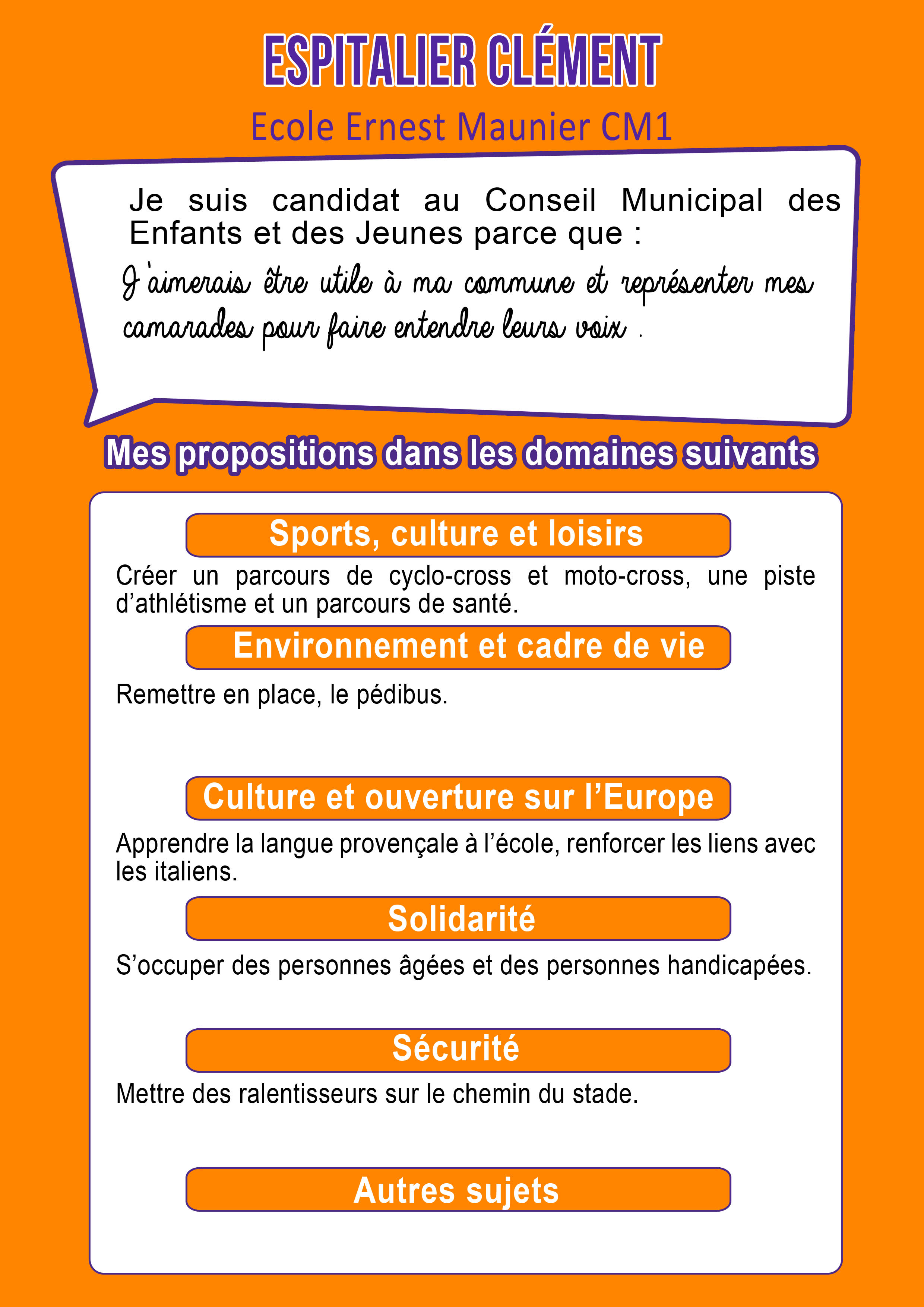 ESPITALIER CLÉMENT

Ecole Ernest Maunier CM1

Je suis candidat au Conseil Municipal des Enfants et des Jeunes parce que :

J'aimerais être utile à ma commune et représenter mes camarades pour faire entendre leurs voix .

Mes propositions dans les domaines suivants

Sports, culture et loisirs

Créer un parcours de cyclo-cross et moto-cross, une piste d'athlétisme et un parcours de santé.

Environnement et cadre de vie

Remettre en place, le pédibus.

Culture et ouverture sur l'Europe

Apprendre la langue provençale à l'école, renforcer les liens avec les italiens.

Solidarité

S'occuper des personnes âgées et des personnes handicapées.

Sécurité

Mettre des ralentisseurs sur le chemin du stade.

Autres sujets